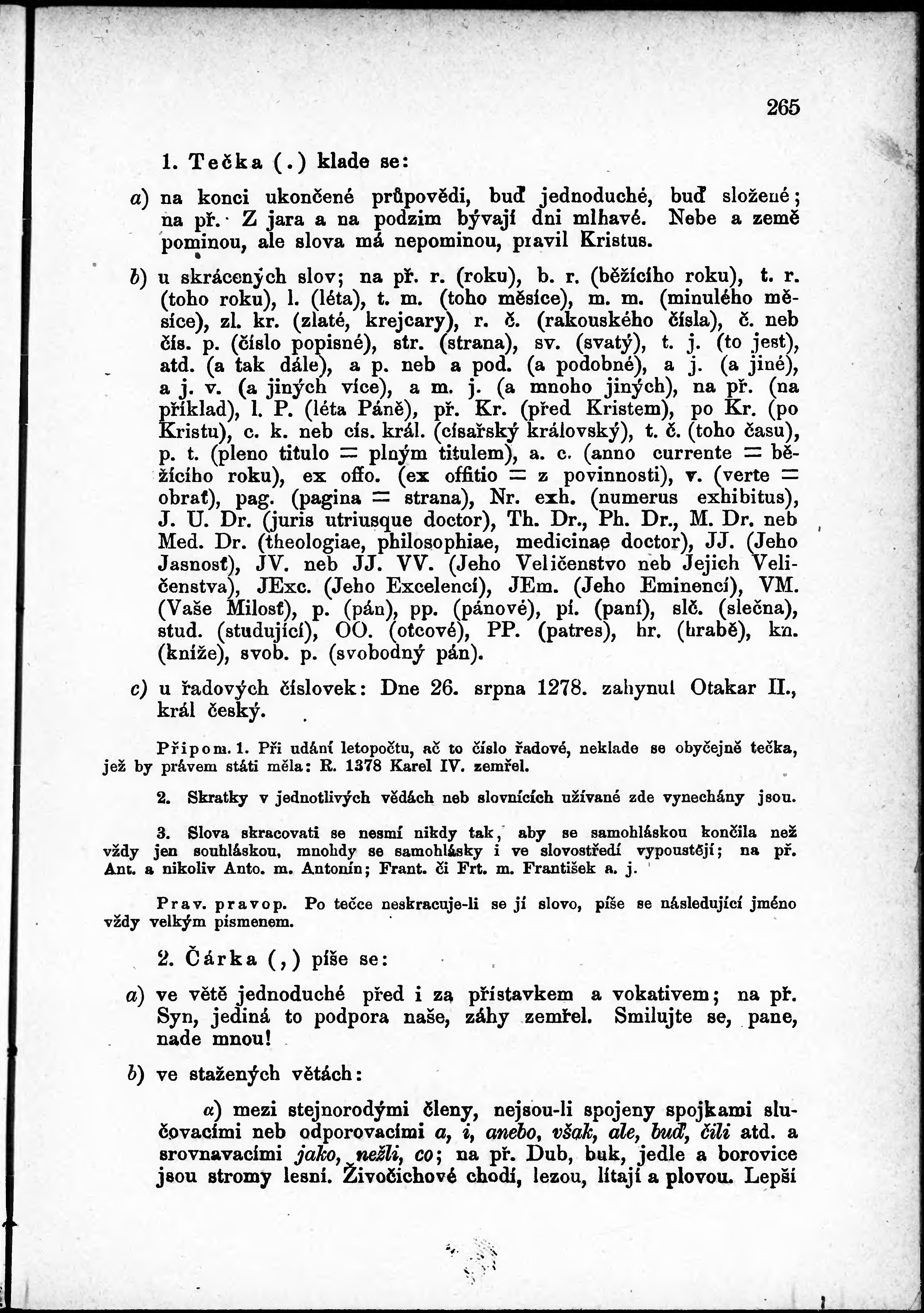 265

1. Tečka (.) klade se:

a) na konci ukončené průpovědi, buď jednoduché, buď složené; na př. Z jara a na podzim bývají dni mlhavé. Nebe a země pominou, ale slova má nepominou, pravil Kristus.

b) u skrácených slov; na př. r. (roku), b. r. (běžícího roku), t. r. (toho roku), l. (léta), t. m. (toho měsíce), m. m. (minulého měsíce), zl. kr. (zlaté, krejcary), r. č. (rakouského čísla), č. neb čís. p. (číslo popisné), str. (strana), sv. (svatý), t. j. (to jest), atd. (a tak dále), a p. neb a pod. (a podobné), a j. (a jiné), a j. v. (a jiných více), a m. j. (a mnoho jiných), na př. (na příklad), l. P. (léta Páně), př. Kr. (před Kristem), po Kr. (po Kristu), c. k. neb cís. král. (císařský královský), t. č. (toho času), p. t. (pleno titulo = plným titulem), a. c. (anno currente = běžícího roku), ex offo. (ex offitio = z povinnosti), v. (verte = obrať), pag. (pagina = strana), Nr. exh. (numerus exhibitus), J. U. Dr. (juris utriusque doctor), Th. Dr., Ph. Dr., M. Dr. neb Med. Dr. (theologiae, philosophiae, medicinae doctor), JJ. (Jeho Jasnosť), JV. neb JJ. VV. (Jeho Veličenstvo neb Jejich Veličenstva), JExc. (Jeho Excelencí), JEm. (Jeho Eminencí), VM. (Vaše Milosť), p. (pán), pp. (pánové), pí. (paní), slč. (slečna), stud. (studující), OO. (otcové), PP. (patres), hr. (hrabě), kn. (kníže), svob. p. (svobodný pán).

c) u řadových číslovek: Dne 26. srpna 1278. zahynul Otakar II., král český.

Připom. 1. Při udání letopočtu, ač to číslo řadové, neklade se obyčejně tečka, jež by právem státi měla: R. 1378 Karel IV. zemřel.

2. Skratky v jednotlivých vědách neb slovnících užívané zde vynechány jsou.

3. Slova skracovati se nesmí nikdy tak, aby se samohláskou končila než vždy jen souhláskou, mnohdy se samohlásky i ve slovostředí vypouštějí; na př. Ant. a nikoliv Anto. m. Antonín; Frant. či Frt. m. František a. j.

Prav. pravop. Po tečce neskracuje-li se jí slovo, píše se následující jméno vždy velkým písmenem.

2. Čárka (,) píše se:

a) ve větě jednoduché před i za přístavkem a vokativem; na př. Syn, jediná to podpora naše, záhy zemřel. Smilujte se, pane, nade mnou!

b) ve stažených větách:

α) mezi stejnorodými členy, nejsou-li spojeny spojkami slučovacími neb odporovacími a, i, anebo, však, ale, buď, čili atd. a srovnavacími jako, nežli, co; na př. Dub, buk, jedle a borovice jsou stromy lesní. Živočichové chodí, lezou, lítají a plovou. Lepší